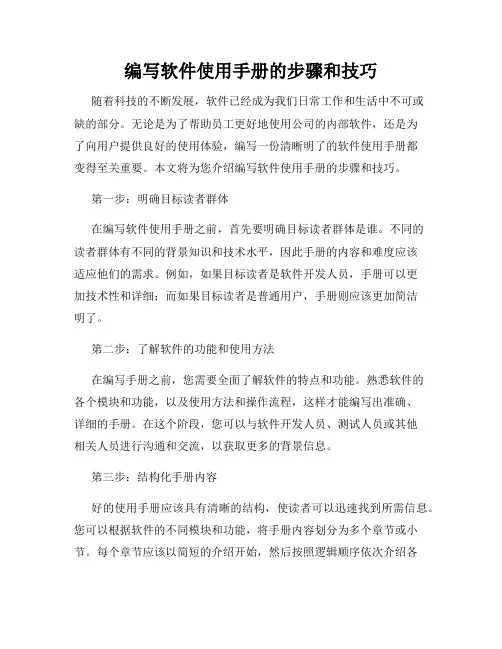 编写软件使用手册的步骤和技巧

随着科技的不断发展，软件已经成为我们日常工作和生活中不可或缺的部分。无论是为了帮助员工更好地使用公司的内部软件，还是为了向用户提供良好的使用体验，编写一份清晰明了的软件使用手册都变得至关重要。本文将为您介绍编写软件使用手册的步骤和技巧。

第一步：明确目标读者群体

在编写软件使用手册之前，首先要明确目标读者群体是谁。不同的读者群体有不同的背景知识和技术水平，因此手册的内容和难度应该适应他们的需求。例如，如果目标读者是软件开发人员，手册可以更加技术性和详细；而如果目标读者是普通用户，手册则应该更加简洁明了。

第二步：了解软件的功能和使用方法

在编写手册之前，您需要全面了解软件的特点和功能。熟悉软件的各个模块和功能，以及使用方法和操作流程，这样才能编写出准确、详细的手册。在这个阶段，您可以与软件开发人员、测试人员或其他相关人员进行沟通和交流，以获取更多的背景信息。

第三步：结构化手册内容

好的使用手册应该具有清晰的结构，使读者可以迅速找到所需信息。您可以根据软件的不同模块和功能，将手册内容划分为多个章节或小节。每个章节应该以简短的介绍开始，然后按照逻辑顺序依次介绍各